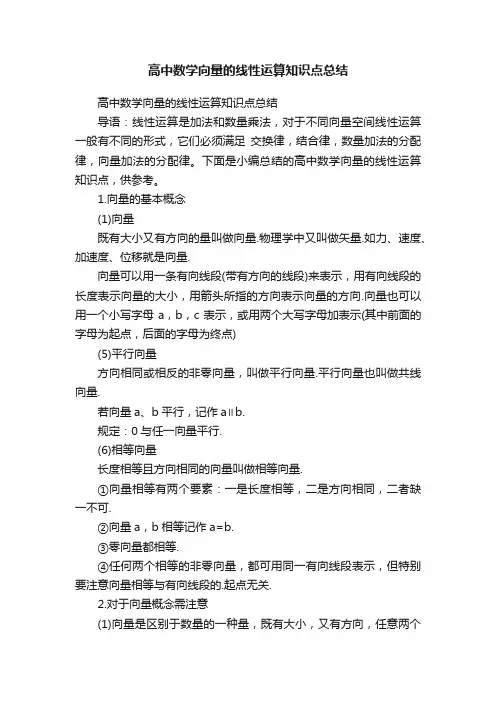 高中数学向量的线性运算知识点总结

高中数学向量的线性运算知识点总结

导语：线性运算是加法和数量乘法，对于不同向量空间线性运算一般有不同的形式，它们必须满足 交换律，结合律，数量加法的分配律，向量加法的分配律。下面是小编总结的高中数学向量的线性运算知识点，供参考。

1.向量的基本概念

(1)向量

既有大小又有方向的量叫做向量.物理学中又叫做矢量.如力、速度、加速度、位移就是向量.

向量可以用一条有向线段(带有方向的线段)来表示，用有向线段的长度表示向量的大小，用箭头所指的方向表示向量的方向.向量也可以用一个小写字母 a，b，c 表示，或用两个大写字母加表示(其中前面的字母为起点，后面的字母为终点)

(5)平行向量

方向相同或相反的非零向量，叫做平行向量.平行向量也叫做共线向量.

若向量 a、b 平行，记作 a∥b.

规定：0 与任一向量平行.

(6)相等向量

长度相等且方向相同的向量叫做相等向量.

①向量相等有两个要素：一是长度相等，二是方向相同，二者缺一不可.

②向量 a，b 相等记作 a=b.

③零向量都相等.

④任何两个相等的非零向量，都可用同一有向线段表示，但特别要注意向量相等与有向线段的.起点无关.

2.对于向量概念需注意

(1)向量是区别于数量的一种量，既有大小，又有方向，任意两个